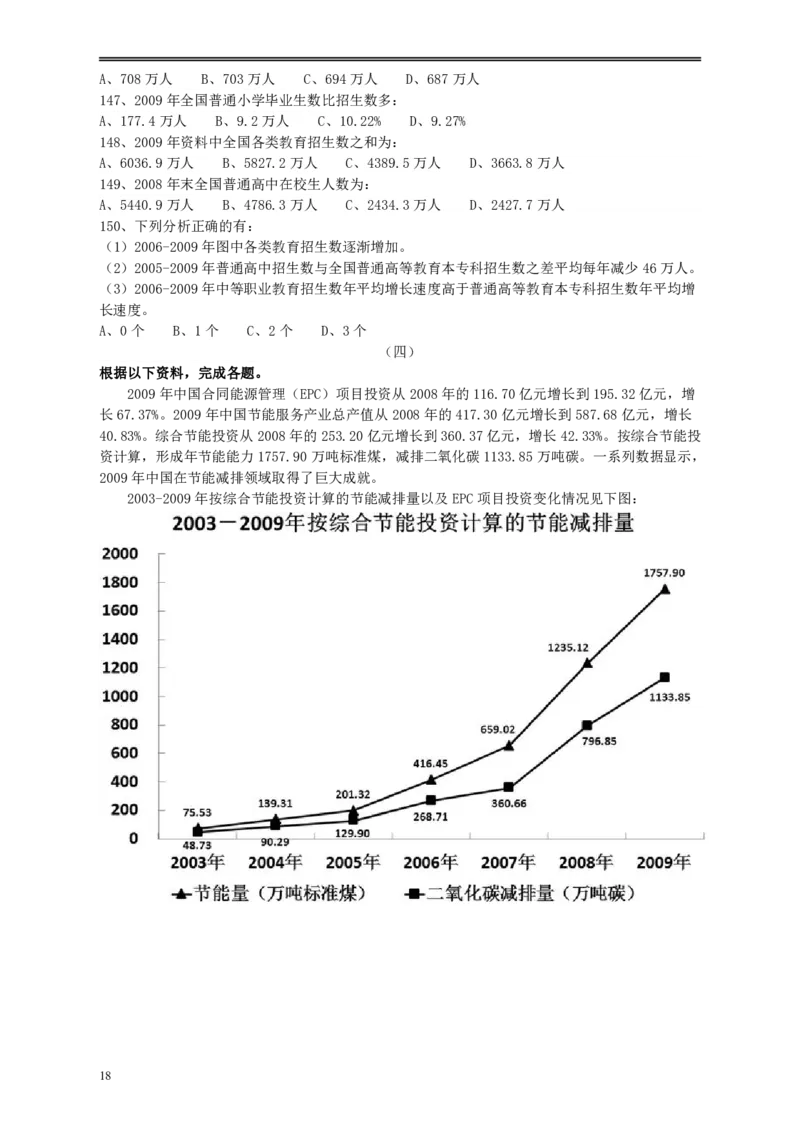 A、708 万人　　B、703 万人　　C、694 万人　　D、687 万人
147、2009 年全国普通小学毕业生数比招生数多：
A、177.4 万人　　B、9.2 万人　　C、10.22%　　D、9.27%
148、2009 年资料中全国各类教育招生数之和为：
A、6036.9 万人　　B、5827.2 万人　　C、4389.5 万人　　D、3663.8 万人
149、2008 年末全国普通高中在校生人数为：
A、5440.9 万人　　B、4786.3 万人　　C、2434.3 万人　　D、2427.7 万人
150、下列分析正确的有：
（1）2006-2009 年图中各类教育招生数逐渐增加。
（2）2005-2009 年普通高中招生数与全国普通高等教育本专科招生数之差平均每年减少 46 万人。
（3）2006-2009 年中等职业教育招生数年平均增长速度高于普通高等教育本专科招生数年平均增长速度。
A、0 个　　B、1 个　　C、2 个　　D、3 个

（四）

根据以下资料，完成各题。

2009 年中国合同能源管理（EPC）项目投资从 2008 年的 116.70 亿元增长到 195.32 亿元，增长 67.37%。2009 年中国节能服务产业总产值从 2008 年的 417.30 亿元增长到 587.68 亿元，增长 40.83%。综合节能投资从 2008 年的 253.20 亿元增长到 360.37 亿元，增长 42.33%。按综合节能投资计算，形成年节能能力 1757.90 万吨标准煤，减排二氧化碳 1133.85 万吨碳。一系列数据显示，2009 年中国在节能减排领域取得了巨大成就。

2003-2009 年按综合节能投资计算的节能减排量以及 EPC 项目投资变化情况见下图：

2003－2009年按综合节能投资计算的节能减排量

2000
1800
1600
1400
1200
1000
800
600
400
200
0

75.53
139.31
201.32
416.45
659.02
1235.12
1757.90
48.73
90.29
129.90
268.71
360.66
796.85
1133.85

2003年　2004年　2005年　2006年　2007年　2008年　2009年

节能量（万吨标准煤）　二氧化碳减排量（万吨碳）

18